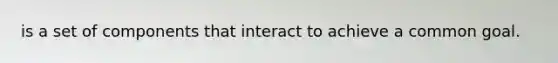 is a set of components that interact to achieve a common goal.